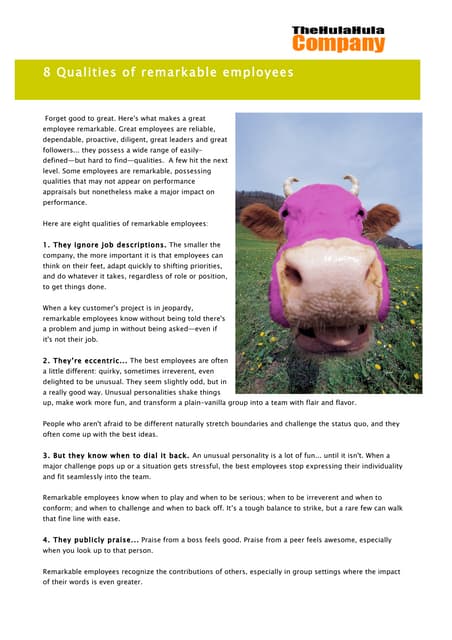 TheHulaHula
Company

8 Qualities of remarkable employees

Forget good to great. Here's what makes a great employee remarkable. Great employees are reliable, dependable, proactive, diligent, great leaders and great followers... they possess a wide range of easily-defined—but hard to find—qualities. A few hit the next level. Some employees are remarkable, possessing qualities that may not appear on performance appraisals but nonetheless make a major impact on performance.

Here are eight qualities of remarkable employees:

1. They ignore job descriptions. The smaller the company, the more important it is that employees can think on their feet, adapt quickly to shifting priorities, and do whatever it takes, regardless of role or position, to get things done.

When a key customer's project is in jeopardy, remarkable employees know without being told there's a problem and jump in without being asked—even if it's not their job.

2. They're eccentric... The best employees are often a little different: quirky, sometimes irreverent, even delighted to be unusual. They seem slightly odd, but in a really good way. Unusual personalities shake things up, make work more fun, and transform a plain-vanilla group into a team with flair and flavor.

People who aren't afraid to be different naturally stretch boundaries and challenge the status quo, and they often come up with the best ideas.

3. But they know when to dial it back. An unusual personality is a lot of fun... until it isn't. When a major challenge pops up or a situation gets stressful, the best employees stop expressing their individuality and fit seamlessly into the team.

Remarkable employees know when to play and when to be serious; when to be irreverent and when to conform; and when to challenge and when to back off. It's a tough balance to strike, but a rare few can walk that fine line with ease.

4. They publicly praise... Praise from a boss feels good. Praise from a peer feels awesome, especially when you look up to that person.

Remarkable employees recognize the contributions of others, especially in group settings where the impact of their words is even greater.